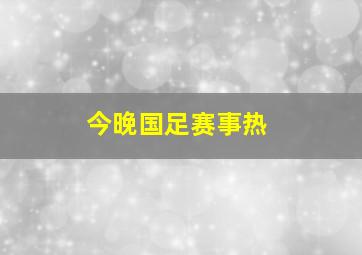 今晚国足赛事热